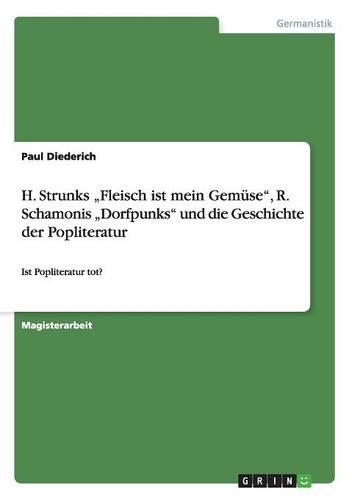 Germanistik

Paul Diederich

H. Strunks „Fleisch ist mein Gemüse“, R. Schamonis „Dorfpunks“ und die Geschichte der Popliteratur

Ist Popliteratur tot?

Magisterarbeit

GRIN